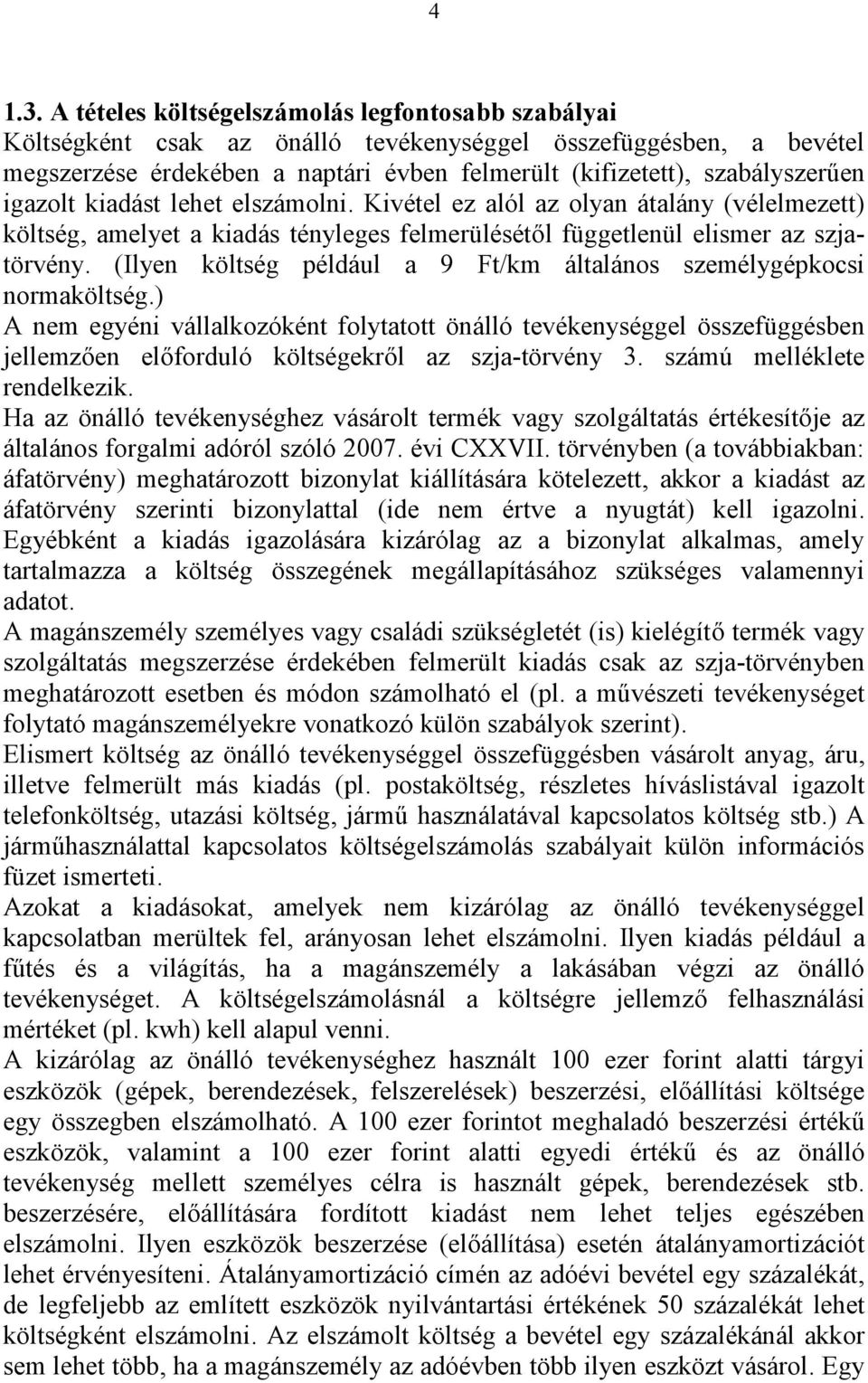 4

1.3. A tételes költségelszámolás legfontosabb szabályai
Költségként csak az önálló tevékenységgel összefüggésben, a bevétel megszerzése érdekében a naptári évben felmerült (kifizetett), szabályszerűen igazolt kiadást lehet elszámolni. Kivétel ez alól az olyan átalány (vélelmezett) költség, amelyet a kiadás tényleges felmerülésétől függetlenül elismer az szja-törvény. (Ilyen költség például a 9 Ft/km általános személygépkocsi normaköltség.)
A nem egyéni vállalkozóként folytatott önálló tevékenységgel összefüggésben jellemzően előforduló költségekről az szja-törvény 3. számú melléklete rendelkezik.
Ha az önálló tevékenységhez vásárolt termék vagy szolgáltatás értékesítője az általános forgalmi adóról szóló 2007. évi CXXVII. törvényben (a továbbiakban: áfatörvény) meghatározott bizonylat kiállítására kötelezett, akkor a kiadást az áfatörvény szerinti bizonylattal (ide nem értve a nyugtát) kell igazolni. Egyébként a kiadás igazolására kizárólag az a bizonylat alkalmas, amely tartalmazza a költség összegének megállapításához szükséges valamennyi adatot.
A magánszemély személyes vagy családi szükségletét (is) kielégítő termék vagy szolgáltatás megszerzése érdekében felmerült kiadás csak az szja-törvényben meghatározott esetben és módon számolható el (pl. a művészeti tevékenységet folytató magánszemélyekre vonatkozó külön szabályok szerint).
Elismert költség az önálló tevékenységgel összefüggésben vásárolt anyag, áru, illetve felmerült más kiadás (pl. postaköltség, részletes híváslistával igazolt telefonköltség, utazási költség, jármű használatával kapcsolatos költség stb.) A járműhasználattal kapcsolatos költségelszámolás szabályait külön információs füzet ismerteti.
Azokat a kiadásokat, amelyek nem kizárólag az önálló tevékenységgel kapcsolatban merültek fel, arányosan lehet elszámolni. Ilyen kiadás például a fűtés és a világítás, ha a magánszemély a lakásában végzi az önálló tevékenységet. A költségelszámolásnál a költségre jellemző felhasználási mértéket (pl. kwh) kell alapul venni.
A kizárólag az önálló tevékenységhez használt 100 ezer forint alatti tárgyi eszközök (gépek, berendezések, felszerelések) beszerzési, előállítási költsége egy összegben elszámolható. A 100 ezer forintot meghaladó beszerzési értékű eszközök, valamint a 100 ezer forint alatti egyedi értékű és az önálló tevékenység mellett személyes célra is használt gépek, berendezések stb. beszerzésére, előállítására fordított kiadást nem lehet teljes egészében elszámolni. Ilyen eszközök beszerzése (előállítása) esetén átalányamortizációt lehet érvényesíteni. Átalányamortizáció címén az adóévi bevétel egy százalékát, de legfeljebb az említett eszközök nyilvántartási értékének 50 százalékát lehet költségként elszámolni. Az elszámolt költség a bevétel egy százalékánál akkor sem lehet több, ha a magánszemély az adóévben több ilyen eszközt vásárolt. Egy